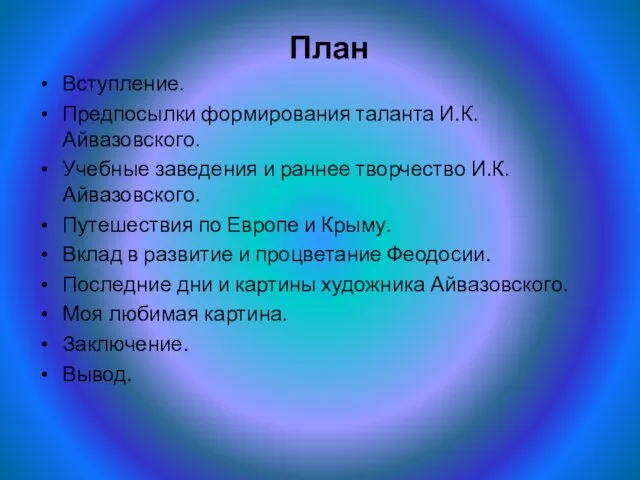 План

• Вступление.
• Предпосылки формирования таланта И.К. Айвазовского.
• Учебные заведения и раннее творчество И.К. Айвазовского.
• Путешествия по Европе и Крыму.
• Вклад в развитие и процветание Феодосии.
• Последние дни и картины художника Айвазовского.
• Моя любимая картина.
• Заключение.
• Вывод.